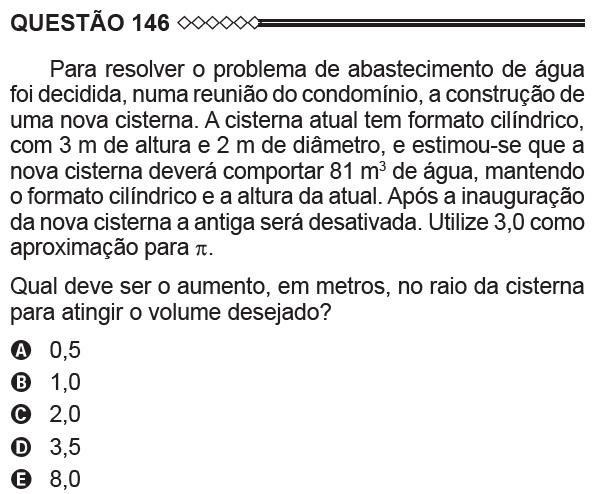 QUESTÃO 146

Para resolver o problema de abastecimento de água foi decidida, numa reunião do condomínio, a construção de uma nova cisterna. A cisterna atual tem formato cilíndrico, com 3 m de altura e 2 m de diâmetro, e estimou-se que a nova cisterna deverá comportar 81 $m^3$ de água, mantendo o formato cilíndrico e a altura da atual. Após a inauguração da nova cisterna a antiga será desativada. Utilize 3,0 como aproximação para $\pi$.

Qual deve ser o aumento, em metros, no raio da cisterna para atingir o volume desejado?

A 0,5
B 1,0
C 2,0
D 3,5
E 8,0